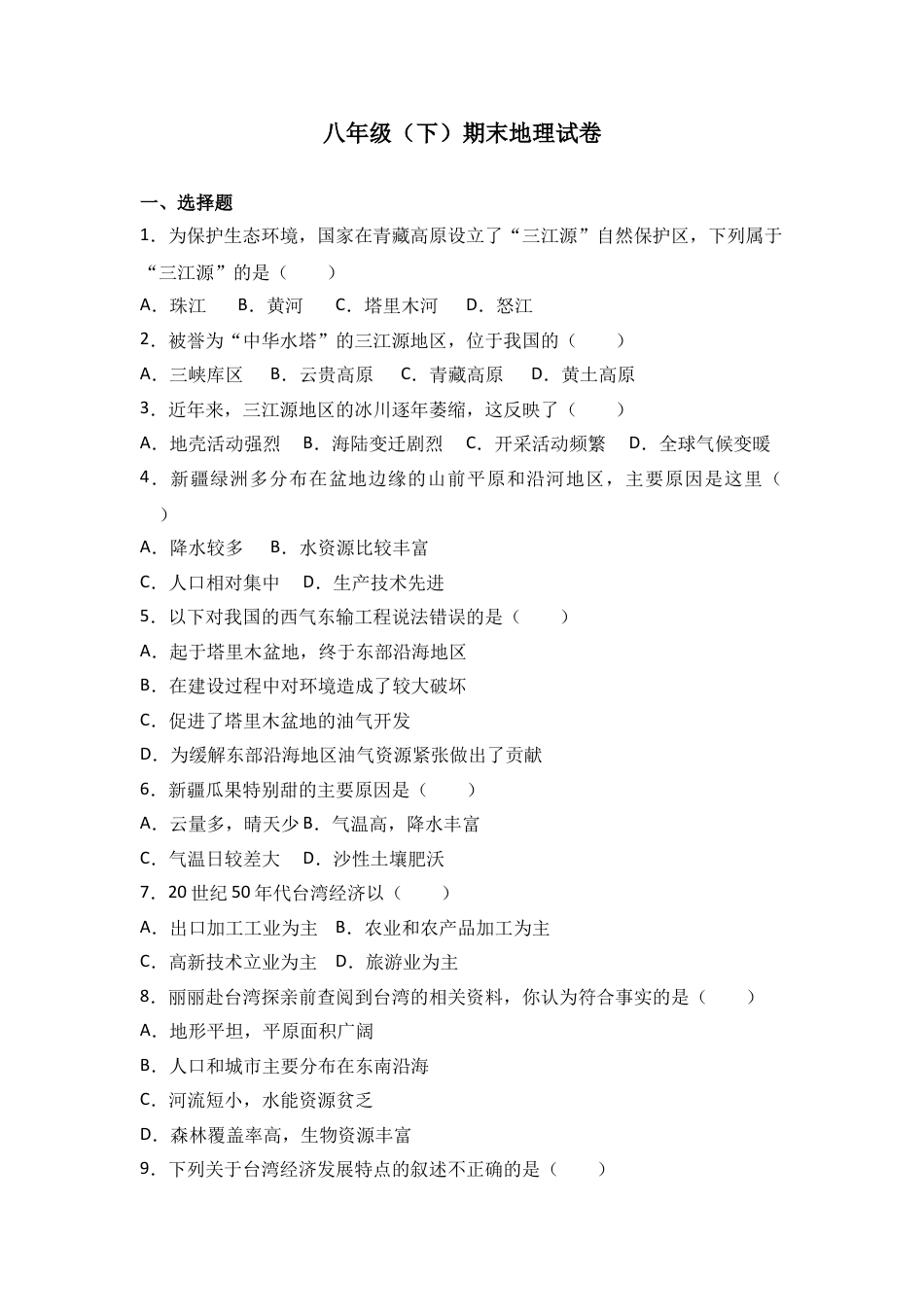 八年级（下）期末地理试卷

一、选择题

1．为保护生态环境，国家在青藏高原设立了“三江源”自然保护区，下列属于“三江源”的是（　　）

A．珠江　B．黄河　C．塔里木河　D．怒江

2．被誉为“中华水塔”的三江源地区，位于我国的（　　）

A．三峡库区　B．云贵高原　C．青藏高原　D．黄土高原

3．近年来，三江源地区的冰川逐年萎缩，这反映了（　　）

A．地壳活动强烈　B．海陆变迁剧烈　C．开采活动频繁　D．全球气候变暖

4．新疆绿洲多分布在盆地边缘的山前平原和沿河地区，主要原因是这里（　　）

A．降水较多　B．水资源比较丰富

C．人口相对集中　D．生产技术先进

5．以下对我国的西气东输工程说法错误的是（　　）

A．起于塔里木盆地，终于东部沿海地区

B．在建设过程中对环境造成了较大破坏

C．促进了塔里木盆地的油气开发

D．为缓解东部沿海地区油气资源紧张做出了贡献

6．新疆瓜果特别甜的主要原因是（　　）

A．云量多，晴天少 B．气温高，降水丰富

C．气温日较差大　D．沙性土壤肥沃

7．20 世纪 50 年代台湾经济以（　　）

A．出口加工工业为主　B．农业和农产品加工为主

C．高新技术立业为主　D．旅游业为主

8．丽丽赴台湾探亲前查阅到台湾的相关资料，你认为符合事实的是（　　）

A．地形平坦，平原面积广阔

B．人口和城市主要分布在东南沿海

C．河流短小，水能资源贫乏

D．森林覆盖率高，生物资源丰富

9．下列关于台湾经济发展特点的叙述不正确的是（　　）